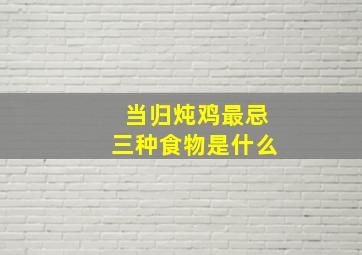 当归炖鸡最忌
三种食物是什么